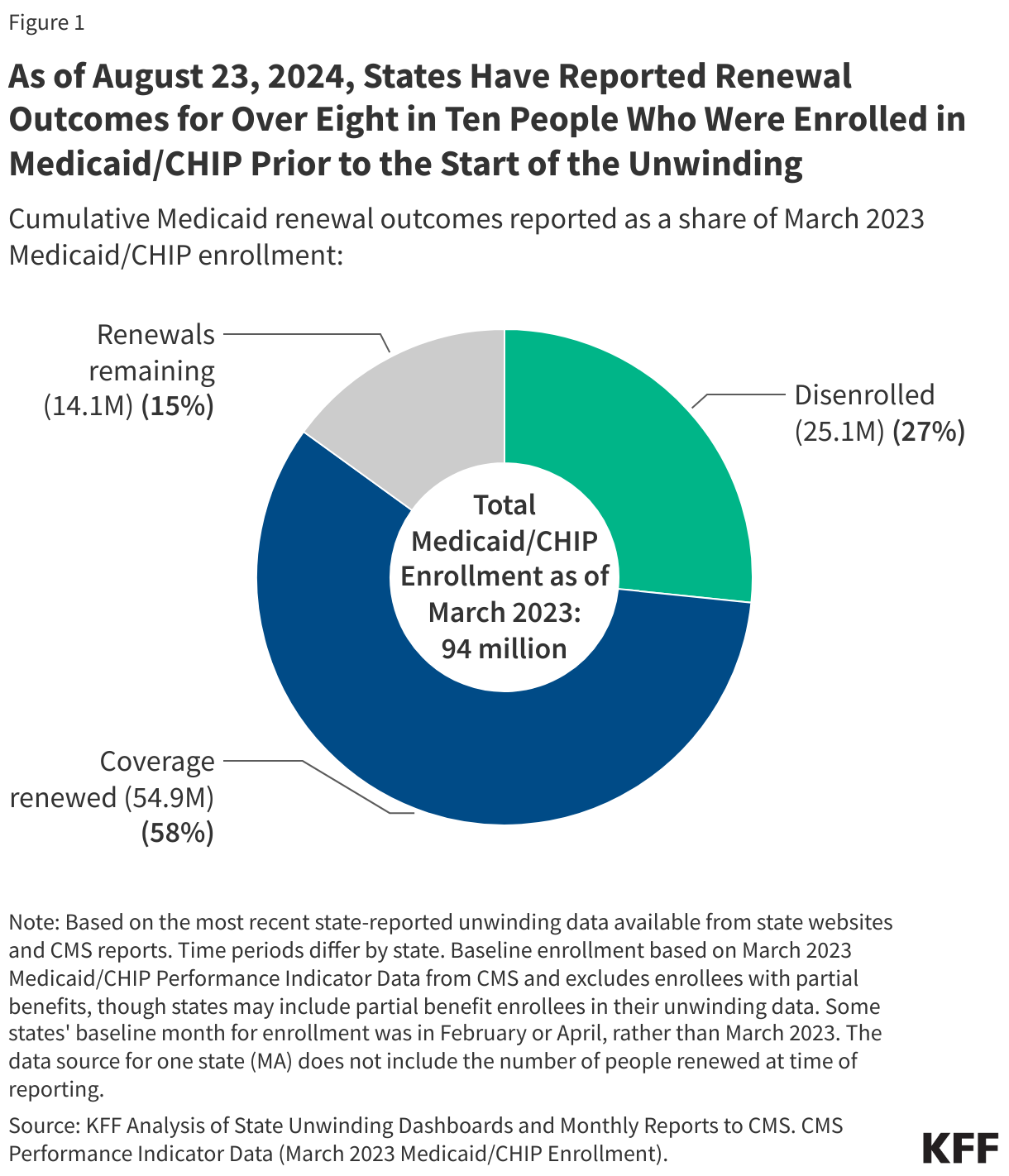 Figure 1

As of August 23, 2024, States Have Reported Renewal Outcomes for Over Eight in Ten People Who Were Enrolled in Medicaid/CHIP Prior to the Start of the Unwinding

Cumulative Medicaid renewal outcomes reported as a share of March 2023 Medicaid/CHIP enrollment:

Renewals remaining (14.1M) (15%)

Disenrolled (25.1M) (27%)

Total Medicaid/CHIP Enrollment as of March 2023: 94 million

Coverage renewed (54.9M) (58%)

Note: Based on the most recent state-reported unwinding data available from state websites and CMS reports. Time periods differ by state. Baseline enrollment based on March 2023 Medicaid/CHIP Performance Indicator Data from CMS and excludes enrollees with partial benefits, though states may include partial benefit enrollees in their unwinding data. Some states' baseline month for enrollment was in February or April, rather than March 2023. The data source for one state (MA) does not include the number of people renewed at time of reporting.

Source: KFF Analysis of State Unwinding Dashboards and Monthly Reports to CMS. CMS Performance Indicator Data (March 2023 Medicaid/CHIP Enrollment).

KFF